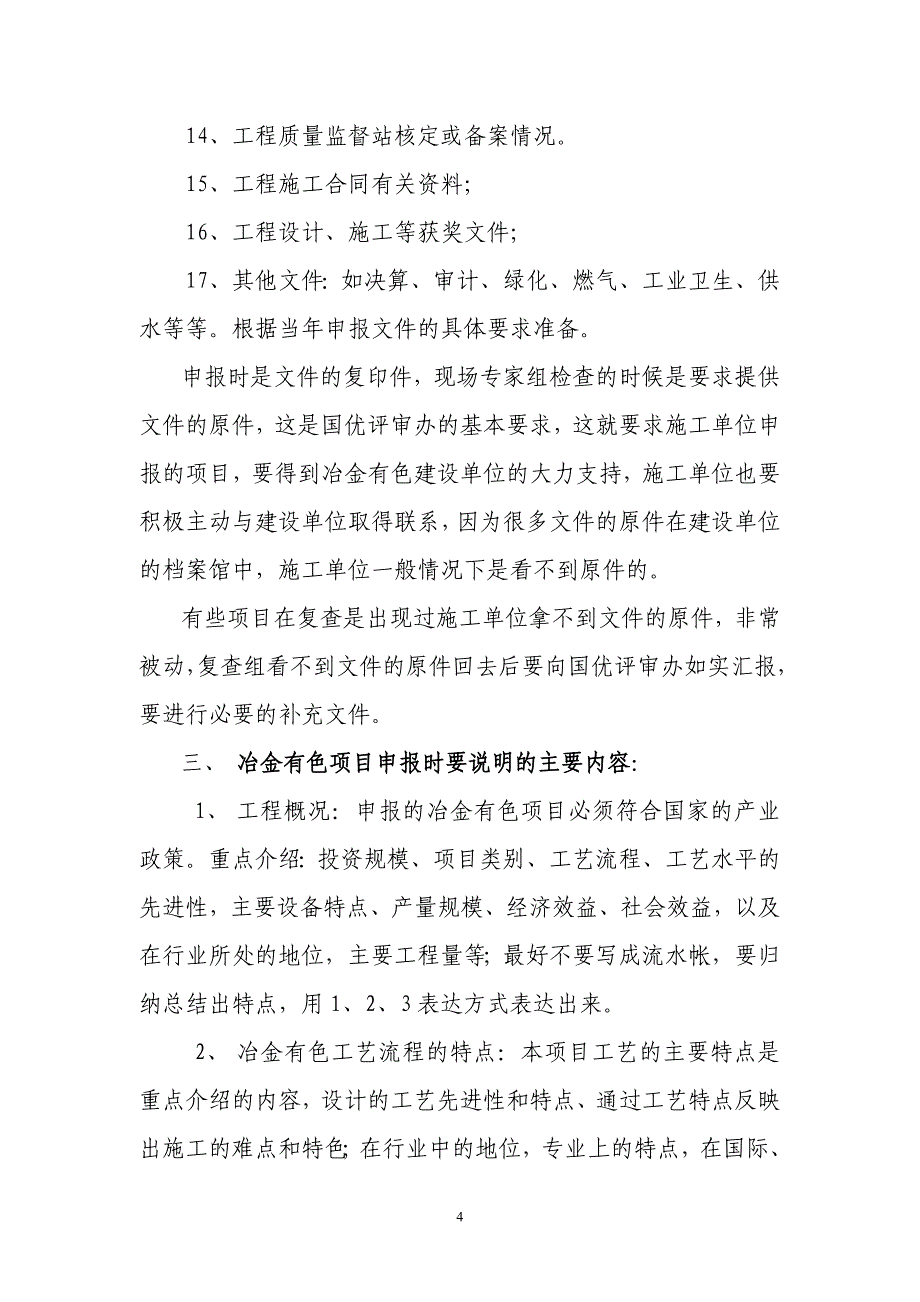 14、工程质量监督站核定或备案情况。

15、工程施工合同有关资料;

16、工程设计、施工等获奖文件;

17、其他文件: 如决算、审计、绿化、燃气、工业卫生、供水等等。根据当年申报文件的具体要求准备。

申报时是文件的复印件，现场专家组检查的时候是要求提供文件的原件，这是国优评审办的基本要求，这就要求施工单位申报的项目，要得到冶金有色建设单位的大力支持，施工单位也要积极主动与建设单位取得联系，因为很多文件的原件在建设单位的档案馆中，施工单位一般情况下是看不到原件的。

有些项目在复查是出现过施工单位拿不到文件的原件，非常被动，复查组看不到文件的原件回去后要向国优评审办如实汇报，要进行必要的补充文件。

三、 冶金有色项目申报时要说明的主要内容:

1、 工程概况: 申报的冶金有色项目必须符合国家的产业政策。重点介绍: 投资规模、项目类别、工艺流程、工艺水平的先进性，主要设备特点、产量规模、经济效益、社会效益，以及在行业所处的地位，主要工程量等; 最好不要写成流水帐，要归纳总结出特点，用 1、2、3 表达方式表达出来。

2、 冶金有色工艺流程的特点: 本项目工艺的主要特点是重点介绍的内容，设计的工艺先进性和特点、通过工艺特点反映出施工的难点和特色; 在行业中的地位，专业上的特点，在国际、

4